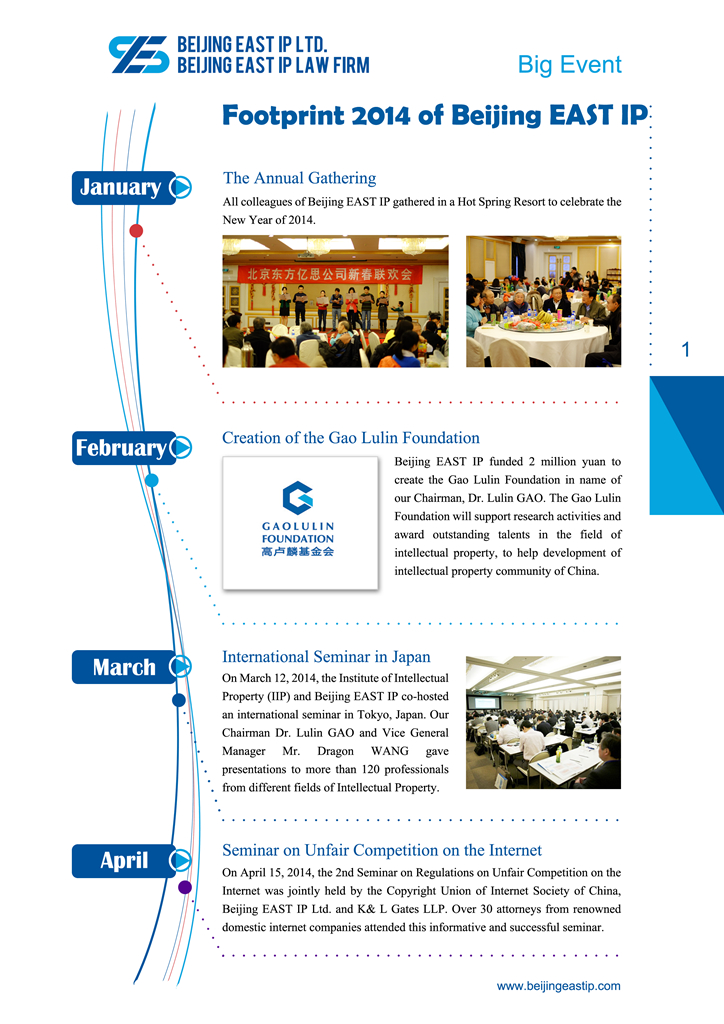 BEIJING EAST IP LTD.
BEIJING EAST IP LAW FIRM

Big Event

Footprint 2014 of Beijing EAST IP

January

The Annual Gathering

All colleagues of Beijing EAST IP gathered in a Hot Spring Resort to celebrate the New Year of 2014.

北京东方亿思公司新春联欢会

1

February

Creation of the Gao Lulin Foundation

GAOLULIN FOUNDATION 高卢麟基金会

Beijing EAST IP funded 2 million yuan to create the Gao Lulin Foundation in name of our Chairman, Dr. Lulin GAO. The Gao Lulin Foundation will support research activities and award outstanding talents in the field of intellectual property, to help development of intellectual property community of China.

March

International Seminar in Japan

On March 12, 2014, the Institute of Intellectual Property (IIP) and Beijing EAST IP co-hosted an international seminar in Tokyo, Japan. Our Chairman Dr. Lulin GAO and Vice General Manager Mr. Dragon WANG gave presentations to more than 120 professionals from different fields of Intellectual Property.

April

Seminar on Unfair Competition on the Internet

On April 15, 2014, the 2nd Seminar on Regulations on Unfair Competition on the Internet was jointly held by the Copyright Union of Internet Society of China, Beijing EAST IP Ltd. and K& L Gates LLP. Over 30 attorneys from renowned domestic internet companies attended this informative and successful seminar.

www.beijingeastip.com